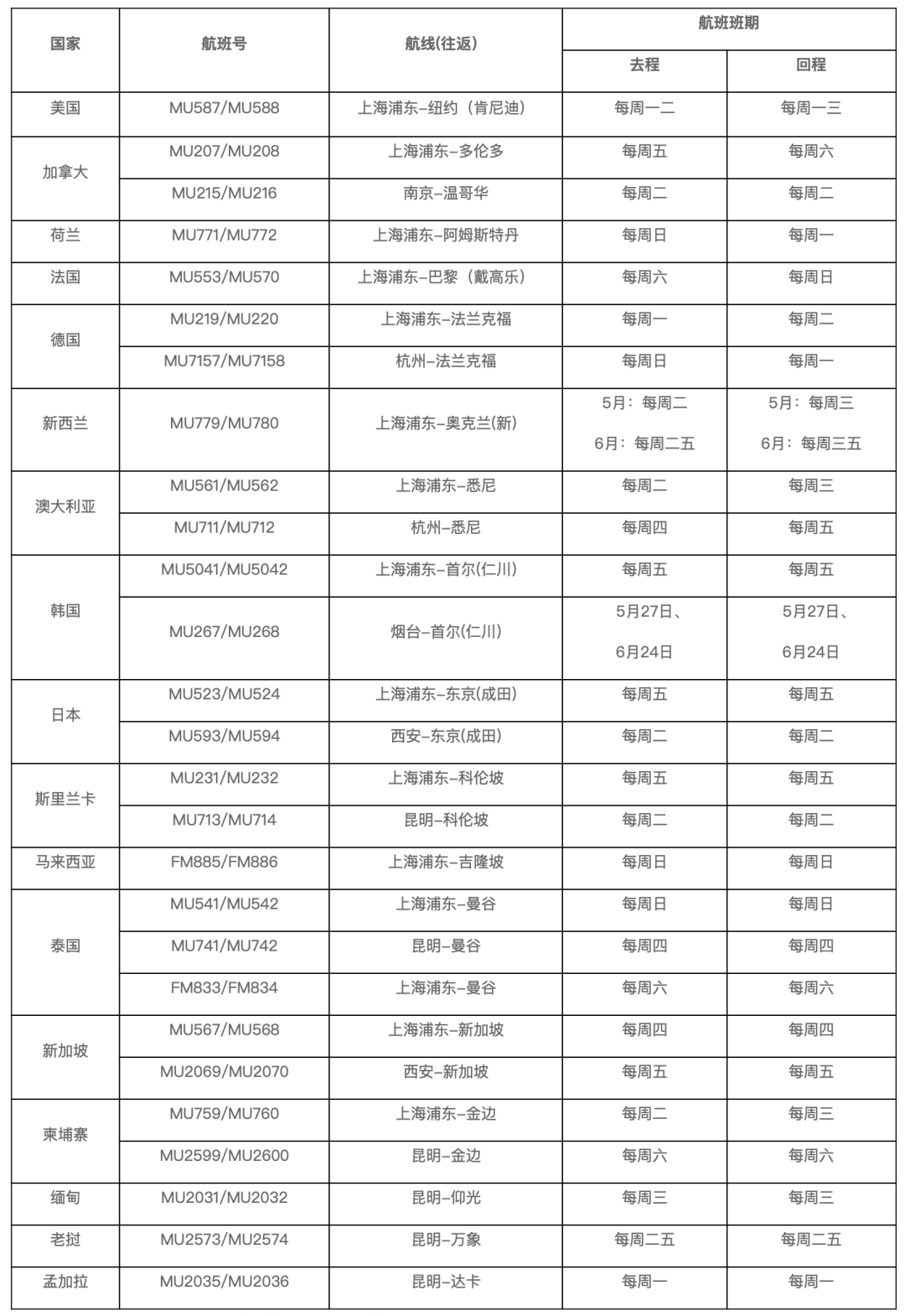 | 国家 | 航班号 | 航线(往返) | 航班班期 去程 | 航班班期 回程 |
|---|---|---|---|---|
| 美国 | MU587/MU588 | 上海浦东–纽约（肯尼迪） | 每周一二 | 每周一三 |
| 加拿大 | MU207/MU208 | 上海浦东–多伦多 | 每周五 | 每周六 |
| 加拿大 | MU215/MU216 | 南京–温哥华 | 每周二 | 每周二 |
| 荷兰 | MU771/MU772 | 上海浦东–阿姆斯特丹 | 每周日 | 每周一 |
| 法国 | MU553/MU570 | 上海浦东–巴黎（戴高乐） | 每周六 | 每周日 |
| 德国 | MU219/MU220 | 上海浦东–法兰克福 | 每周一 | 每周二 |
| 德国 | MU7157/MU7158 | 杭州–法兰克福 | 每周日 | 每周一 |
| 新西兰 | MU779/MU780 | 上海浦东–奥克兰(新) | 5月：每周二 6月：每周二五 | 5月：每周三 6月：每周三五 |
| 澳大利亚 | MU561/MU562 | 上海浦东–悉尼 | 每周二 | 每周三 |
| 澳大利亚 | MU711/MU712 | 杭州–悉尼 | 每周四 | 每周五 |
| 韩国 | MU5041/MU5042 | 上海浦东–首尔(仁川) | 每周五 | 每周五 |
| 韩国 | MU267/MU268 | 烟台–首尔(仁川) | 5月27日、6月24日 | 5月27日、6月24日 |
| 日本 | MU523/MU524 | 上海浦东–东京(成田) | 每周五 | 每周五 |
| 日本 | MU593/MU594 | 西安–东京(成田) | 每周二 | 每周二 |
| 斯里兰卡 | MU231/MU232 | 上海浦东–科伦坡 | 每周五 | 每周五 |
| 斯里兰卡 | MU713/MU714 | 昆明–科伦坡 | 每周二 | 每周二 |
| 马来西亚 | FM885/FM886 | 上海浦东–吉隆坡 | 每周日 | 每周日 |
| 泰国 | MU541/MU542 | 上海浦东–曼谷 | 每周日 | 每周日 |
| 泰国 | MU741/MU742 | 昆明–曼谷 | 每周四 | 每周四 |
| 泰国 | FM833/FM834 | 上海浦东–曼谷 | 每周六 | 每周六 |
| 新加坡 | MU567/MU568 | 上海浦东–新加坡 | 每周四 | 每周四 |
| 新加坡 | MU2069/MU2070 | 西安–新加坡 | 每周五 | 每周五 |
| 柬埔寨 | MU759/MU760 | 上海浦东–金边 | 每周二 | 每周三 |
| 柬埔寨 | MU2599/MU2600 | 昆明–金边 | 每周六 | 每周六 |
| 缅甸 | MU2031/MU2032 | 昆明–仰光 | 每周三 | 每周三 |
| 老挝 | MU2573/MU2574 | 昆明–万象 | 每周二五 | 每周二五 |
| 孟加拉 | MU2035/MU2036 | 昆明–达卡 | 每周一 | 每周一 |